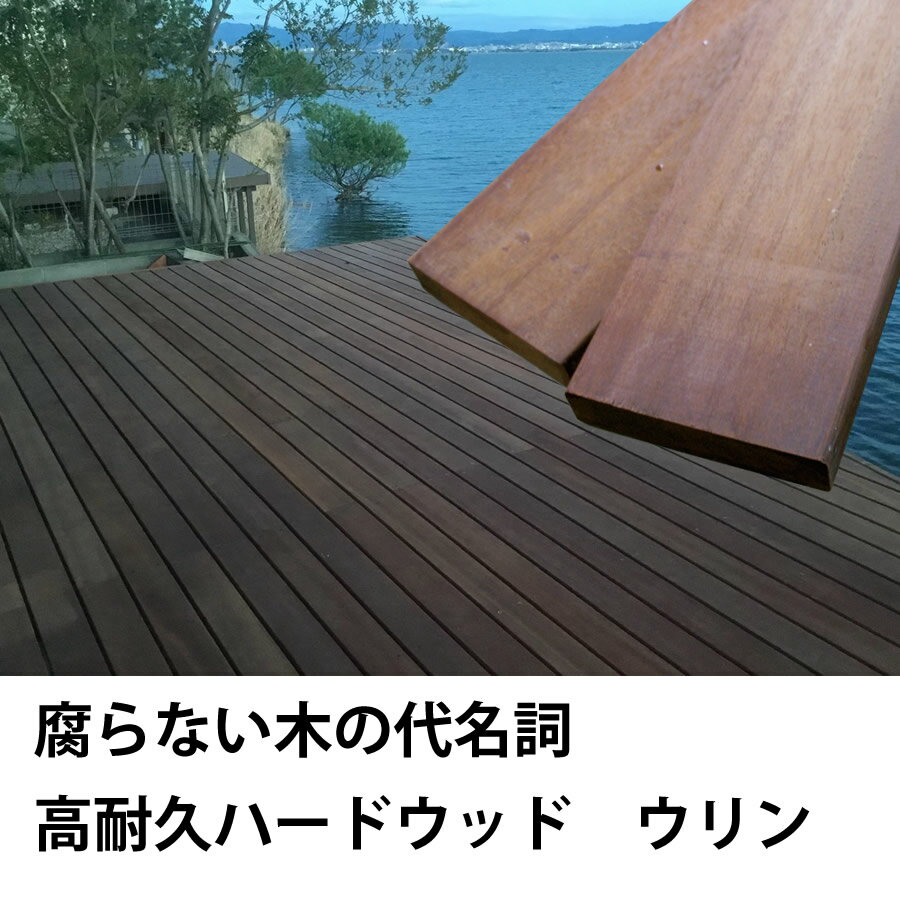 腐らない木の代名詞
高耐久ハードウッド　ウリン